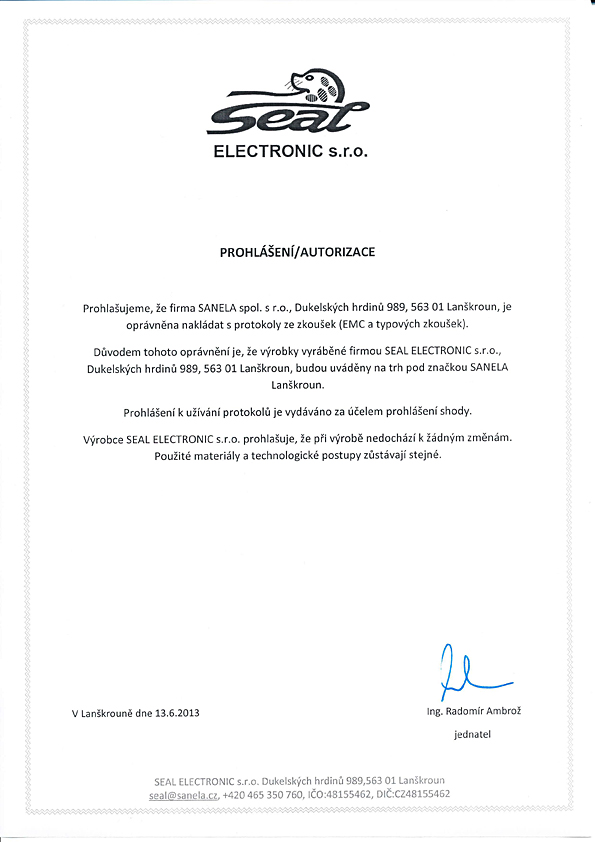 Seal
ELECTRONIC s.r.o.

PROHLÁŠENÍ/AUTORIZACE

Prohlašujeme, že firma SANELA spol. s r.o., Dukelských hrdinů 989, 563 01 Lanškroun, je oprávněna nakládat s protokoly ze zkoušek (EMC a typových zkoušek).

Důvodem tohoto oprávnění je, že výrobky vyráběné firmou SEAL ELECTRONIC s.r.o., Dukelských hrdinů 989, 563 01 Lanškroun, budou uváděny na trh pod značkou SANELA Lanškroun.

Prohlášení k užívání protokolů je vydáváno za účelem prohlášení shody.

Výrobce SEAL ELECTRONIC s.r.o. prohlašuje, že při výrobě nedochází k žádným změnám. Použité materiály a technologické postupy zůstávají stejné.

V Lanškrouně dne 13.6.2013

Ing. Radomír Ambrož
jednatel

SEAL ELECTRONIC s.r.o. Dukelských hrdinů 989,563 01 Lanškroun
seal@sanela.cz, +420 465 350 760, IČO:48155462, DIČ:CZ48155462